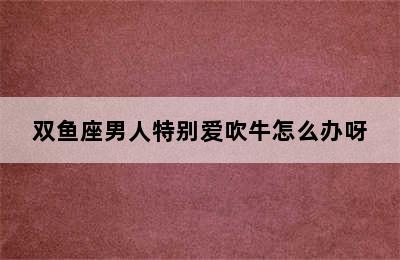 双鱼座男人特别爱吹牛怎么办呀